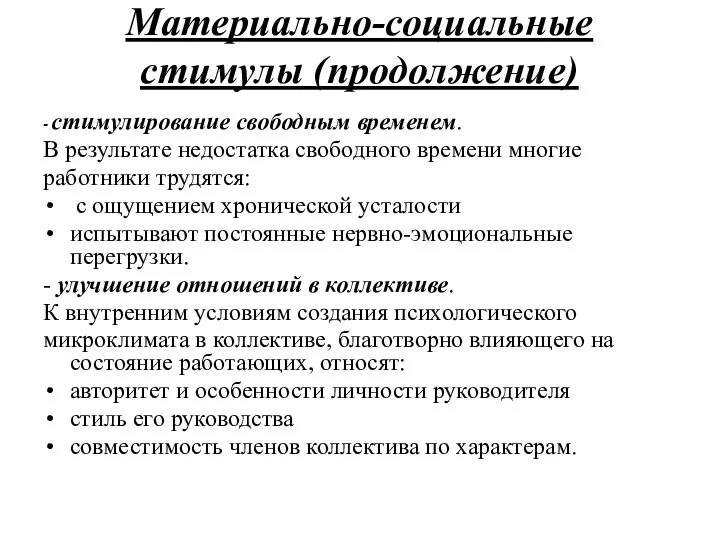 Материально-социальные стимулы (продолжение)

- стимулирование свободным временем.

В результате недостатка свободного времени многие работники трудятся:

• с ощущением хронической усталости
• испытывают постоянные нервно-эмоциональные перегрузки.

- улучшение отношений в коллективе.

К внутренним условиям создания психологического микроклимата в коллективе, благотворно влияющего на состояние работающих, относят:

• авторитет и особенности личности руководителя
• стиль его руководства
• совместимость членов коллектива по характерам.